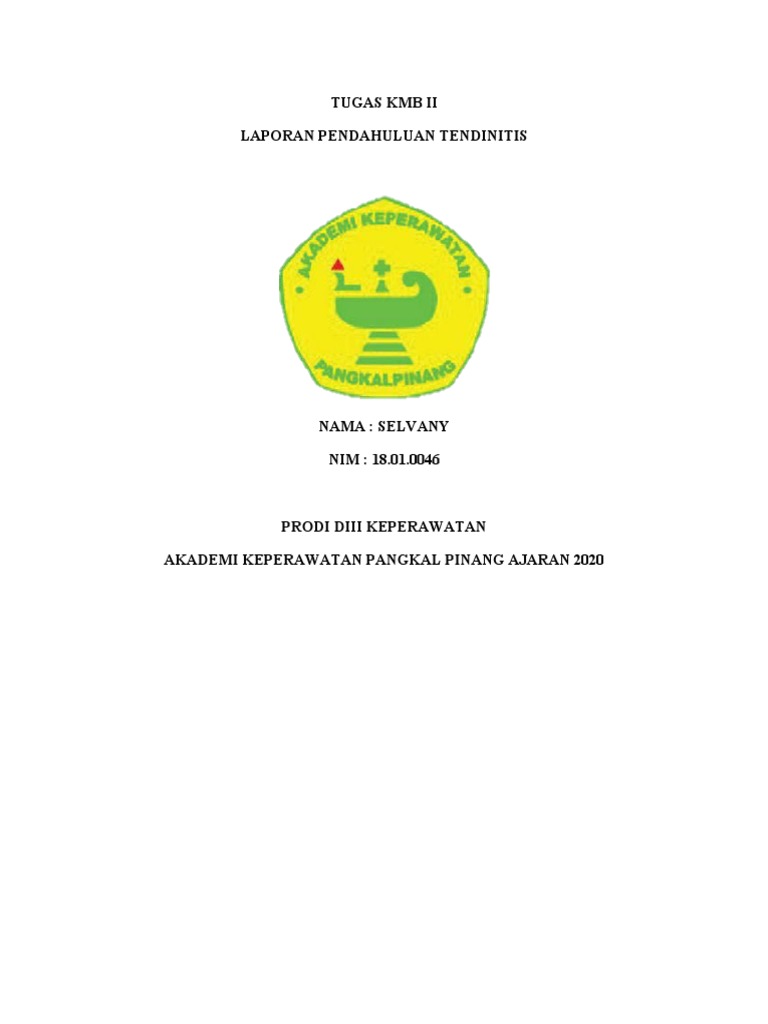 TUGAS KMB II

LAPORAN PENDAHULUAN TENDINITIS

AKADEMI KEPERAWATAN

PANGKALPINANG

NAMA : SELVANY

NIM : 18.01.0046

PRODI DIII KEPERAWATAN

AKADEMI KEPERAWATAN PANGKAL PINANG AJARAN 2020